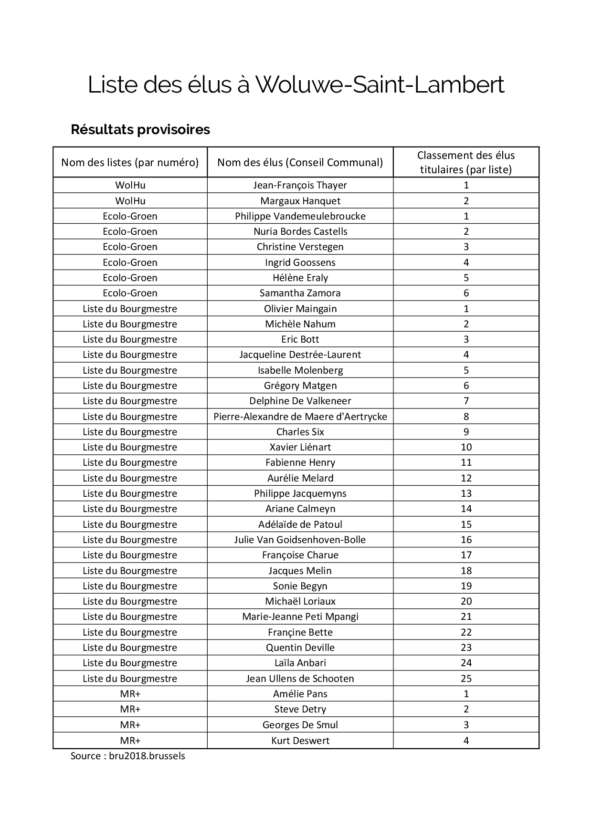 Liste des élus à Woluwe-Saint-Lambert

Résultats provisoires

| Nom des listes (par numéro) | Nom des élus (Conseil Communal) | Classement des élus titulaires (par liste) |
|---|---|---|
| WolHu | Jean-François Thayer | 1 |
| WolHu | Margaux Hanquet | 2 |
| Ecolo-Groen | Philippe Vandemeulebroucke | 1 |
| Ecolo-Groen | Nuria Bordes Castells | 2 |
| Ecolo-Groen | Christine Verstegen | 3 |
| Ecolo-Groen | Ingrid Goossens | 4 |
| Ecolo-Groen | Hélène Eraly | 5 |
| Ecolo-Groen | Samantha Zamora | 6 |
| Liste du Bourgmestre | Olivier Maingain | 1 |
| Liste du Bourgmestre | Michèle Nahum | 2 |
| Liste du Bourgmestre | Eric Bott | 3 |
| Liste du Bourgmestre | Jacqueline Destrée-Laurent | 4 |
| Liste du Bourgmestre | Isabelle Molenberg | 5 |
| Liste du Bourgmestre | Grégory Matgen | 6 |
| Liste du Bourgmestre | Delphine De Valkeneer | 7 |
| Liste du Bourgmestre | Pierre-Alexandre de Maere d'Aertrycke | 8 |
| Liste du Bourgmestre | Charles Six | 9 |
| Liste du Bourgmestre | Xavier Liénart | 10 |
| Liste du Bourgmestre | Fabienne Henry | 11 |
| Liste du Bourgmestre | Aurélie Melard | 12 |
| Liste du Bourgmestre | Philippe Jacquemyns | 13 |
| Liste du Bourgmestre | Ariane Calmeyn | 14 |
| Liste du Bourgmestre | Adélaïde de Patoul | 15 |
| Liste du Bourgmestre | Julie Van Goidsenhoven-Bolle | 16 |
| Liste du Bourgmestre | Françoise Charue | 17 |
| Liste du Bourgmestre | Jacques Melin | 18 |
| Liste du Bourgmestre | Sonie Begyn | 19 |
| Liste du Bourgmestre | Michaël Loriaux | 20 |
| Liste du Bourgmestre | Marie-Jeanne Peti Mpangi | 21 |
| Liste du Bourgmestre | Françine Bette | 22 |
| Liste du Bourgmestre | Quentin Deville | 23 |
| Liste du Bourgmestre | Laïla Anbari | 24 |
| Liste du Bourgmestre | Jean Ullens de Schooten | 25 |
| MR+ | Amélie Pans | 1 |
| MR+ | Steve Detry | 2 |
| MR+ | Georges De Smul | 3 |
| MR+ | Kurt Deswert | 4 |

Source : bru2018.brussels